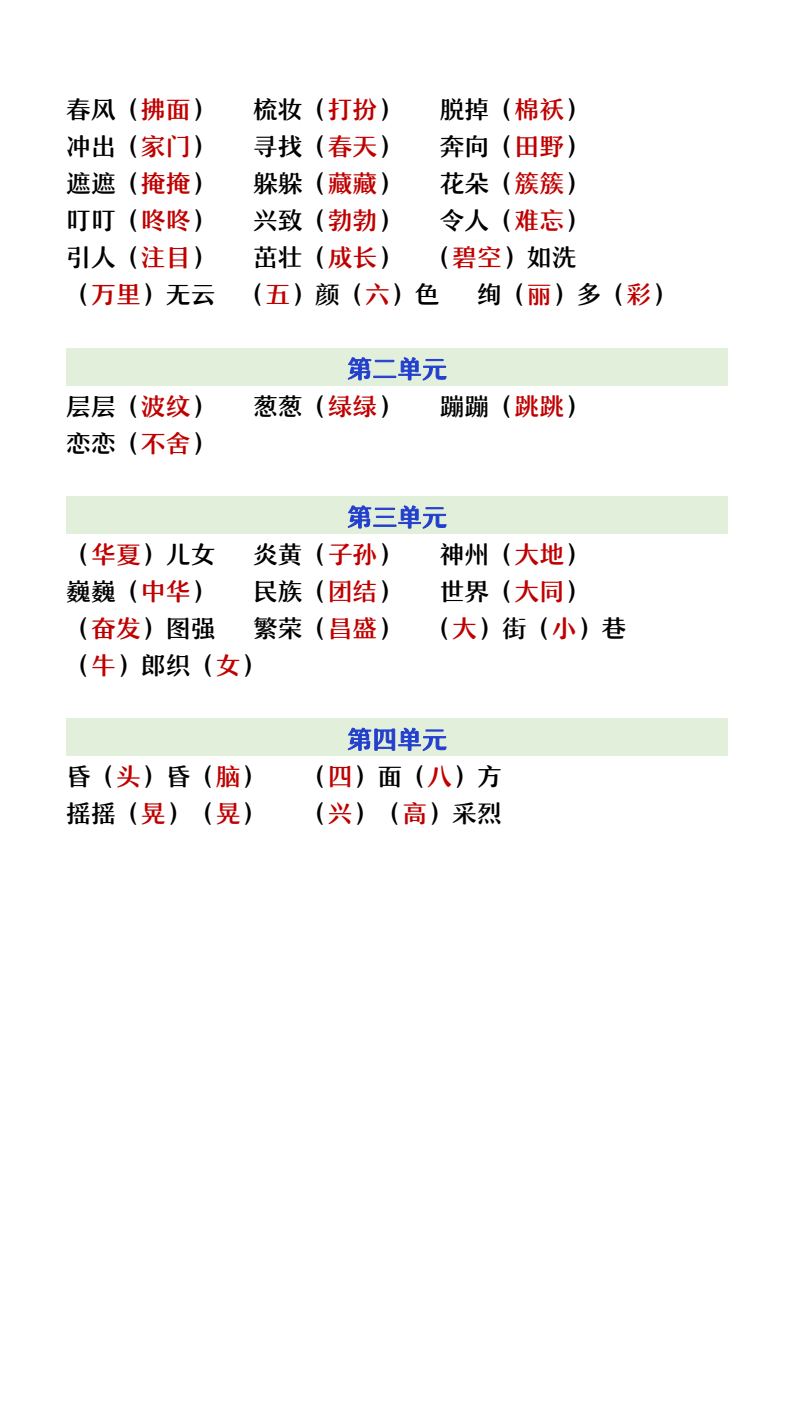 春风（拂面） 梳妆（打扮） 脱掉（棉袄）
冲出（家门） 寻找（春天） 奔向（田野）
遮遮（掩掩） 躲躲（藏藏） 花朵（簇簇）
叮叮（咚咚） 兴致（勃勃） 令人（难忘）
引人（注目） 茁壮（成长） （碧空）如洗
（万里）无云 （五）颜（六）色 绚（丽）多（彩）

第二单元
层层（波纹） 葱葱（绿绿） 蹦蹦（跳跳）
恋恋（不舍）

第三单元
（华夏）儿女 炎黄（子孙） 神州（大地）
巍巍（中华） 民族（团结） 世界（大同）
（奋发）图强 繁荣（昌盛） （大）街（小）巷
（牛）郎织（女）

第四单元
昏（头）昏（脑） （四）面（八）方
摇摇（晃）（晃） （兴）（高）采烈